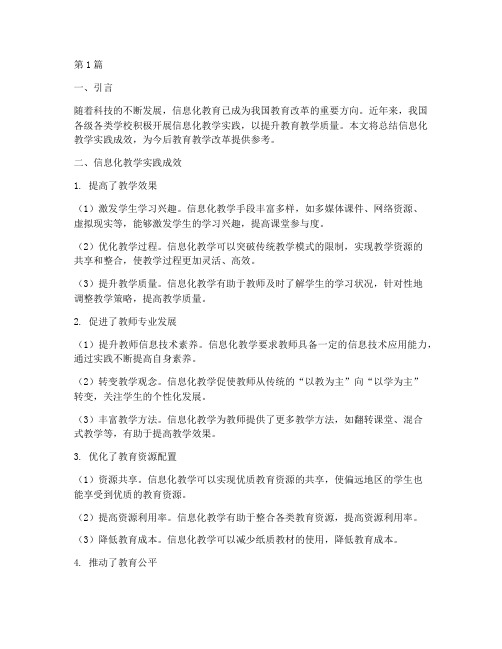 第1篇

一、引言

随着科技的不断发展，信息化教育已成为我国教育改革的重要方向。近年来，我国各级各类学校积极开展信息化教学实践，以提升教育教学质量。本文将总结信息化教学实践成效，为今后教育教学改革提供参考。

二、信息化教学实践成效

1. 提高了教学效果

（1）激发学生学习兴趣。信息化教学手段丰富多样，如多媒体课件、网络资源、虚拟现实等，能够激发学生的学习兴趣，提高课堂参与度。

（2）优化教学过程。信息化教学可以突破传统教学模式的限制，实现教学资源的共享和整合，使教学过程更加灵活、高效。

（3）提升教学质量。信息化教学有助于教师及时了解学生的学习状况，针对性地调整教学策略，提高教学质量。

2. 促进了教师专业发展

（1）提升教师信息技术素养。信息化教学要求教师具备一定的信息技术应用能力，通过实践不断提高自身素养。

（2）转变教学观念。信息化教学促使教师从传统的“以教为主”向“以学为主”转变，关注学生的个性化发展。

（3）丰富教学方法。信息化教学为教师提供了更多教学方法，如翻转课堂、混合式教学等，有助于提高教学效果。

3. 优化了教育资源配置

（1）资源共享。信息化教学可以实现优质教育资源的共享，使偏远地区的学生也能享受到优质的教育资源。

（2）提高资源利用率。信息化教学有助于整合各类教育资源，提高资源利用率。

（3）降低教育成本。信息化教学可以减少纸质教材的使用，降低教育成本。

4. 推动了教育公平